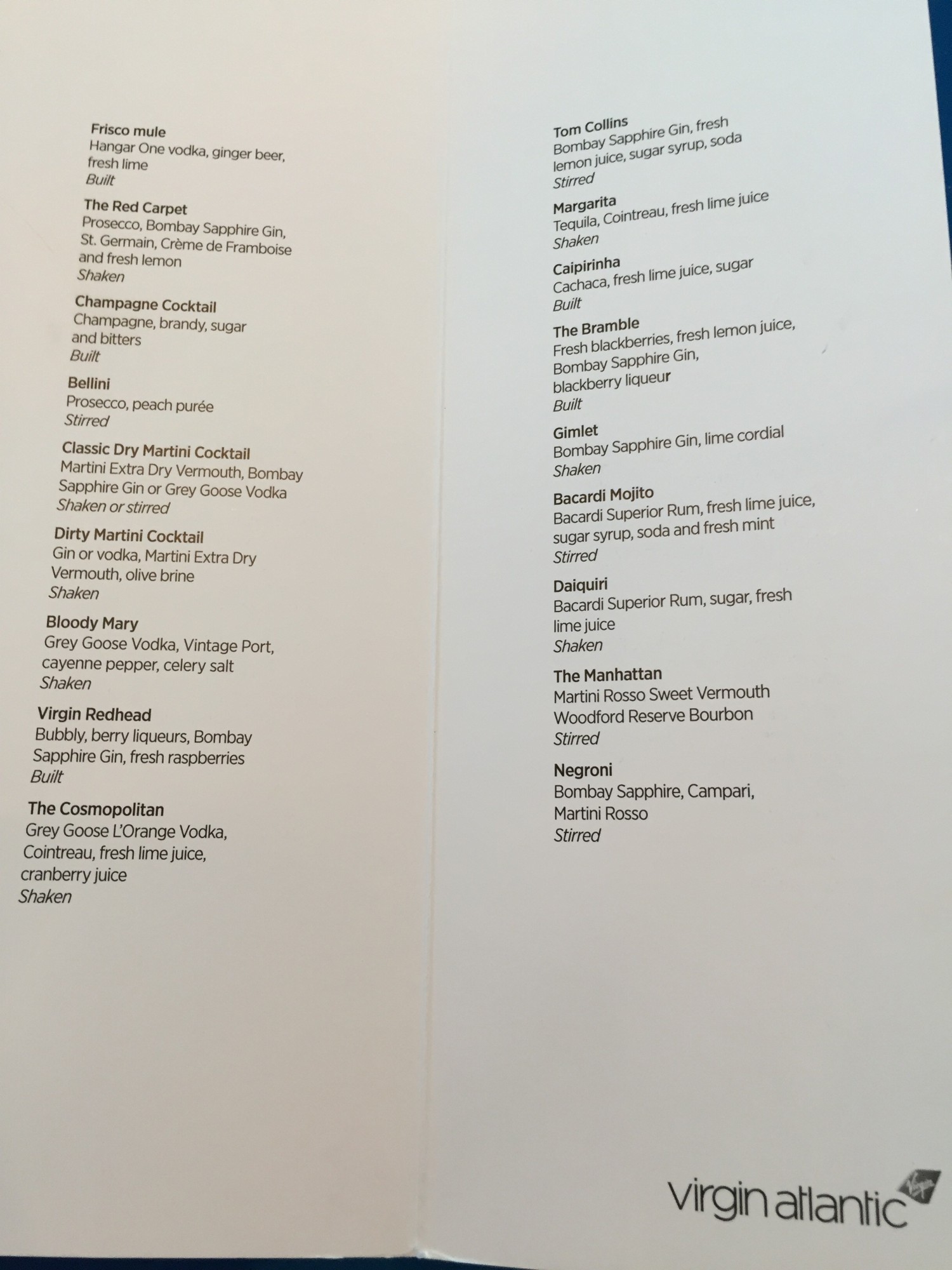 Frisco mule
Hangar One vodka, ginger beer, fresh lime
Built

The Red Carpet
Prosecco, Bombay Sapphire Gin, St. Germain, Crème de Framboise and fresh lemon
Shaken

Champagne Cocktail
Champagne, brandy, sugar and bitters
Built

Bellini
Prosecco, peach purée
Stirred

Classic Dry Martini Cocktail
Martini Extra Dry Vermouth, Bombay Sapphire Gin or Grey Goose Vodka
Shaken or stirred

Dirty Martini Cocktail
Gin or vodka, Martini Extra Dry Vermouth, olive brine
Shaken

Bloody Mary
Grey Goose Vodka, Vintage Port, cayenne pepper, celery salt
Shaken

Virgin Redhead
Bubbly, berry liqueurs, Bombay Sapphire Gin, fresh raspberries
Built

The Cosmopolitan
Grey Goose L'Orange Vodka, Cointreau, fresh lime juice, cranberry juice
Shaken

Tom Collins
Bombay Sapphire Gin, fresh lemon juice, sugar syrup, soda
Stirred

Margarita
Tequila, Cointreau, fresh lime juice
Shaken

Caipirinha
Cachaca, fresh lime juice, sugar
Built

The Bramble
Fresh blackberries, fresh lemon juice, Bombay Sapphire Gin, blackberry liqueur
Built

Gimlet
Bombay Sapphire Gin, lime cordial
Shaken

Bacardi Mojito
Bacardi Superior Rum, fresh lime juice, sugar syrup, soda and fresh mint
Stirred

Daiquiri
Bacardi Superior Rum, sugar, fresh lime juice
Shaken

The Manhattan
Martini Rosso Sweet Vermouth
Woodford Reserve Bourbon
Stirred

Negroni
Bombay Sapphire, Campari, Martini Rosso
Stirred

virgin atlantic